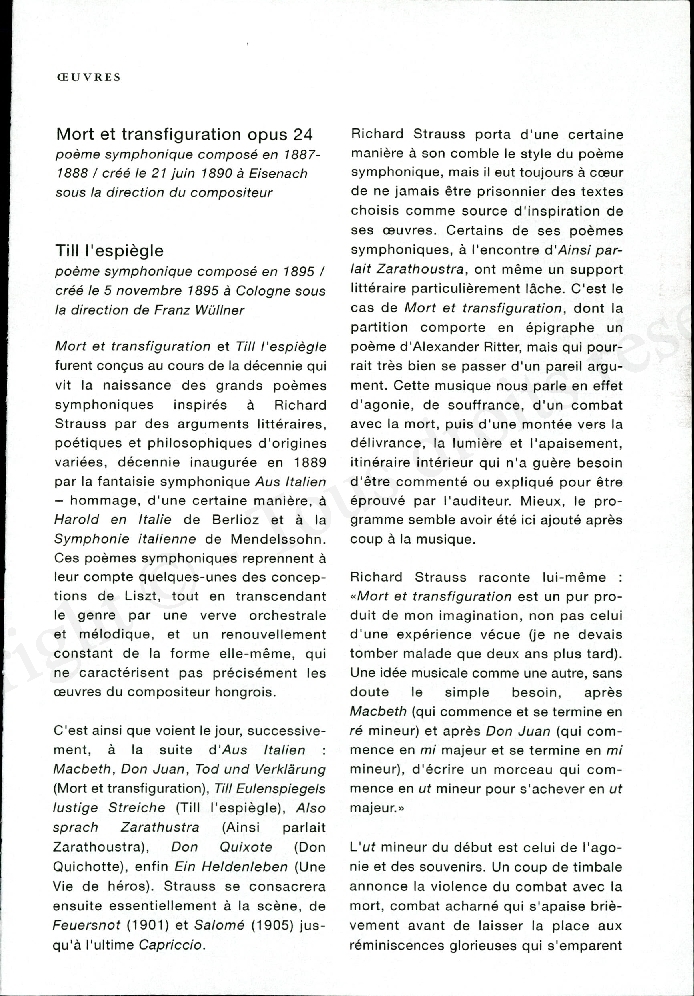 ŒUVRES

Mort et transfiguration opus 24
poème symphonique composé en 1887-1888 / créé le 21 juin 1890 à Eisenach sous la direction du compositeur

Till l'espiègle
poème symphonique composé en 1895 / créé le 5 novembre 1895 à Cologne sous la direction de Franz Wüllner

Mort et transfiguration et Till l'espiègle furent conçus au cours de la décennie qui vit la naissance des grands poèmes symphoniques inspirés à Richard Strauss par des arguments littéraires, poétiques et philosophiques d'origines variées, décennie inaugurée en 1889 par la fantaisie symphonique Aus Italien – hommage, d'une certaine manière, à Harold en Italie de Berlioz et à la Symphonie italienne de Mendelssohn. Ces poèmes symphoniques reprennent à leur compte quelques-unes des conceptions de Liszt, tout en transcendant le genre par une verve orchestrale et mélodique, et un renouvellement constant de la forme elle-même, qui ne caractérisent pas précisément les œuvres du compositeur hongrois.

C'est ainsi que voient le jour, successivement, à la suite d'Aus Italien : Macbeth, Don Juan, Tod und Verklärung (Mort et transfiguration), Till Eulenspiegels lustige Streiche (Till l'espiègle), Also sprach Zarathustra (Ainsi parlait Zarathoustra), Don Quixote (Don Quichotte), enfin Ein Heldenleben (Une Vie de héros). Strauss se consacrera ensuite essentiellement à la scène, de Feuersnot (1901) et Salomé (1905) jusqu'à l'ultime Capriccio.

Richard Strauss porta d'une certaine manière à son comble le style du poème symphonique, mais il eut toujours à cœur de ne jamais être prisonnier des textes choisis comme source d'inspiration de ses œuvres. Certains de ses poèmes symphoniques, à l'encontre d'Ainsi parlait Zarathoustra, ont même un support littéraire particulièrement lâche. C'est le cas de Mort et transfiguration, dont la partition comporte en épigraphe un poème d'Alexander Ritter, mais qui pourrait très bien se passer d'un pareil argument. Cette musique nous parle en effet d'agonie, de souffrance, d'un combat avec la mort, puis d'une montée vers la délivrance, la lumière et l'apaisement, itinéraire intérieur qui n'a guère besoin d'être commenté ou expliqué pour être éprouvé par l'auditeur. Mieux, le programme semble avoir été ici ajouté après coup à la musique.

Richard Strauss raconte lui-même : «Mort et transfiguration est un pur produit de mon imagination, non pas celui d'une expérience vécue (je ne devais tomber malade que deux ans plus tard). Une idée musicale comme une autre, sans doute le simple besoin, après Macbeth (qui commence et se termine en ré mineur) et après Don Juan (qui commence en mi majeur et se termine en mi mineur), d'écrire un morceau qui commence en ut mineur pour s'achever en ut majeur.»

L'ut mineur du début est celui de l'agonie et des souvenirs. Un coup de timbale annonce la violence du combat avec la mort, combat acharné qui s'apaise brièvement avant de laisser la place aux réminiscences glorieuses qui s'emparent